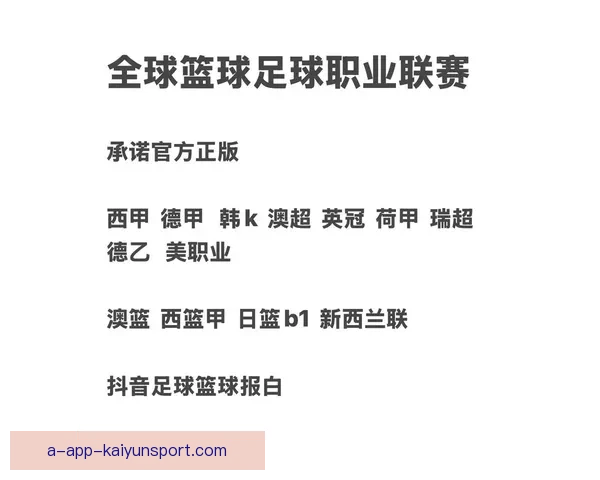 全球篮球足球职业联赛

承诺官方正版

西甲 德甲 韩k 澳超 英冠 荷甲 瑞超 德乙 美职业

澳篮 西篮甲 日篮b1 新西兰联

抖音足球篮球报白

a-app-kaiyunsport.com